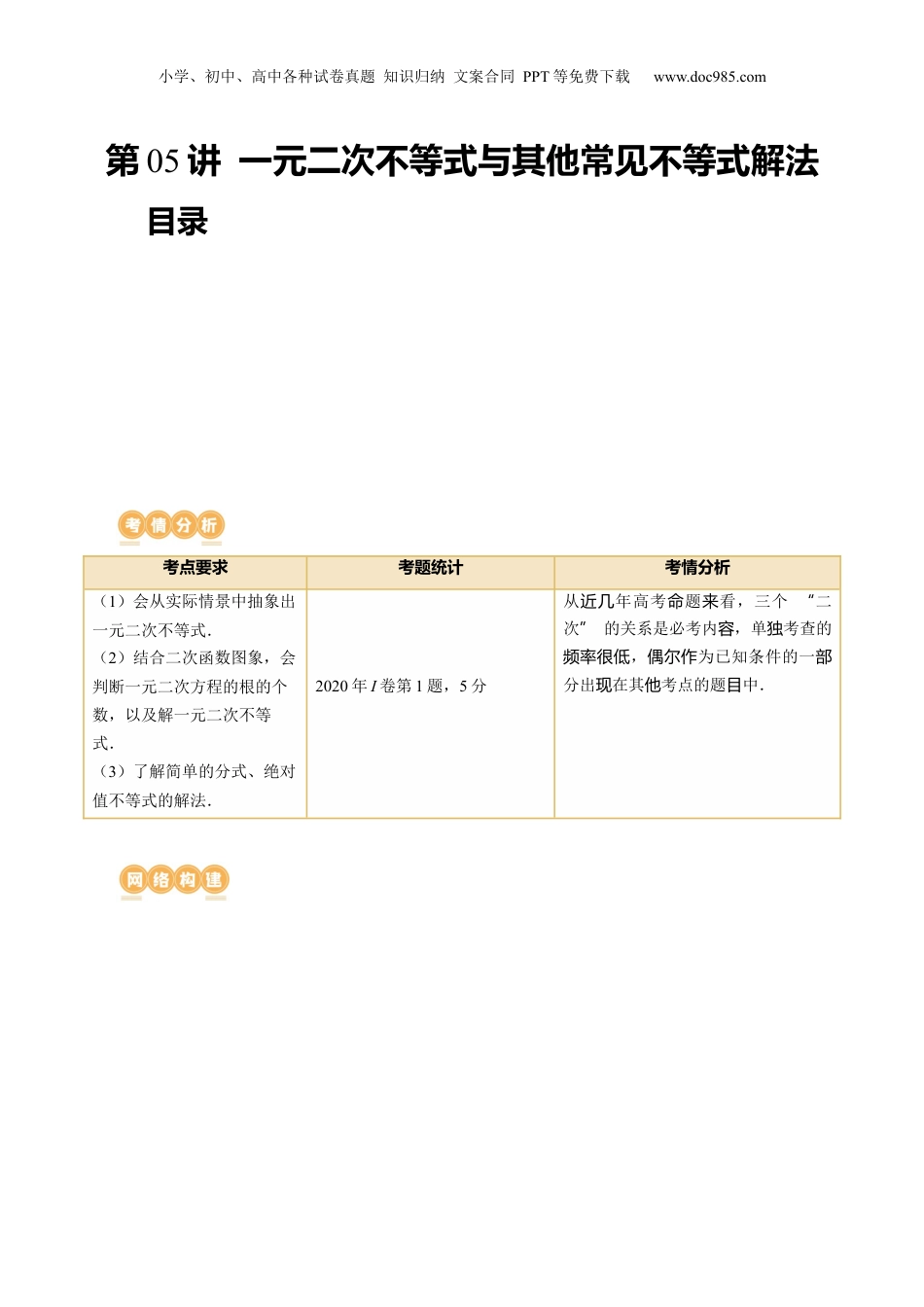 小学、初中、高中各种试卷真题 知识归纳 文案合同 PPT等免费下载 www.doc985.com

第05讲 一元二次不等式与其他常见不等式解法

目录

考情分析

| 考点要求 | 考题统计 | 考情分析 |
|---|---|---|
| （1）会从实际情景中抽象出一元二次不等式.（2）结合二次函数图象，会判断一元二次方程的根的个数，以及解一元二次不等式.（3）了解简单的分式、绝对值不等式的解法. | 2020年I卷第1题，5分 | 从近几年高考命题来看，三个“二次”的关系是必考内容，单独考查的频率很低，偶尔作为已知条件的一部分出现在其他考点的题目中. |

网络构建